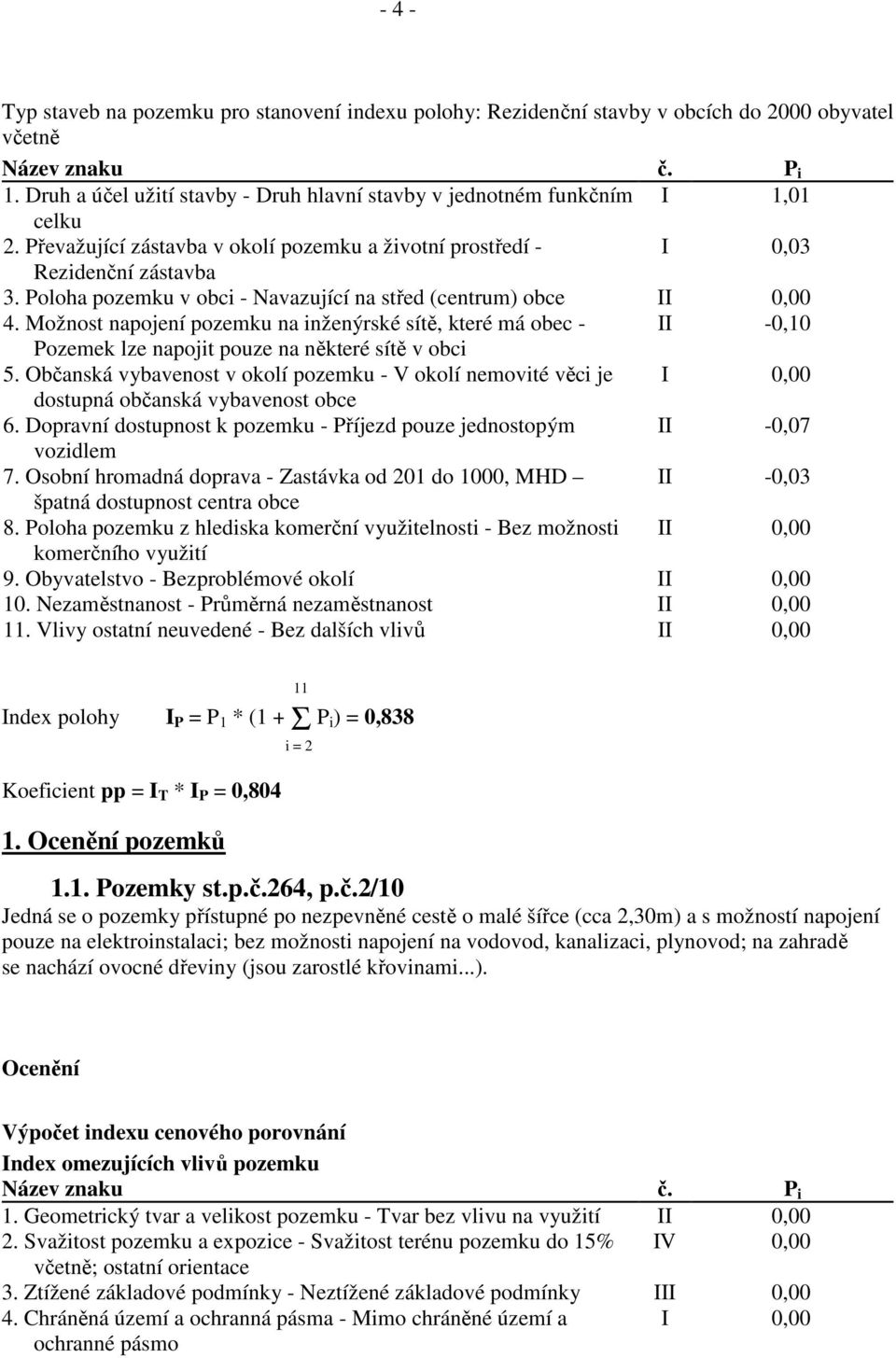 - 4 -

Typ staveb na pozemku pro stanovení indexu polohy: Rezidenční stavby v obcích do 2000 obyvatel včetně

| Název znaku | č. | $P_i$ |
|---|---|---|
| 1. Druh a účel užití stavby - Druh hlavní stavby v jednotném funkčním celku | I | 1,01 |
| 2. Převažující zástavba v okolí pozemku a životní prostředí - Rezidenční zástavba | I | 0,03 |
| 3. Poloha pozemku v obci - Navazující na střed (centrum) obce | II | 0,00 |
| 4. Možnost napojení pozemku na inženýrské sítě, které má obec - Pozemek lze napojit pouze na některé sítě v obci | II | -0,10 |
| 5. Občanská vybavenost v okolí pozemku - V okolí nemovité věci je dostupná občanská vybavenost obce | I | 0,00 |
| 6. Dopravní dostupnost k pozemku - Příjezd pouze jednostopým vozidlem | II | -0,07 |
| 7. Osobní hromadná doprava - Zastávka od 201 do 1000, MHD – špatná dostupnost centra obce | II | -0,03 |
| 8. Poloha pozemku z hlediska komerční využitelnosti - Bez možnosti komerčního využití | II | 0,00 |
| 9. Obyvatelstvo - Bezproblémové okolí | II | 0,00 |
| 10. Nezaměstnanost - Průměrná nezaměstnanost | II | 0,00 |
| 11. Vlivy ostatní neuvedené - Bez dalších vlivů | II | 0,00 |

Index polohy $I_P = P_1 * (1 + \sum_{i=2}^{11} P_i) = 0,838$

Koeficient pp = $I_T * I_P = 0,804$

1. Ocenění pozemků

1.1. Pozemky st.p.č.264, p.č.2/10

Jedná se o pozemky přístupné po nezpevněné cestě o malé šířce (cca 2,30m) a s možností napojení pouze na elektroinstalaci; bez možnosti napojení na vodovod, kanalizaci, plynovod; na zahradě se nachází ovocné dřeviny (jsou zarostlé křovinami...).

Ocenění

Výpočet indexu cenového porovnání

Index omezujících vlivů pozemku

| Název znaku | č. | $P_i$ |
|---|---|---|
| 1. Geometrický tvar a velikost pozemku - Tvar bez vlivu na využití | II | 0,00 |
| 2. Svažitost pozemku a expozice - Svažitost terénu pozemku do 15% včetně; ostatní orientace | IV | 0,00 |
| 3. Ztížené základové podmínky - Neztížené základové podmínky | III | 0,00 |
| 4. Chráněná území a ochranná pásma - Mimo chráněné území a ochranné pásmo | I | 0,00 |